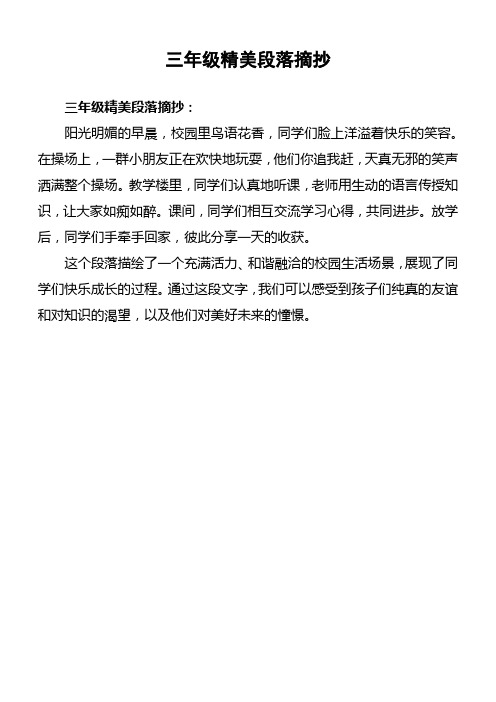 三年级精美段落摘抄

三年级精美段落摘抄：

阳光明媚的早晨，校园里鸟语花香，同学们脸上洋溢着快乐的笑容。在操场上，一群小朋友正在欢快地玩耍，他们你追我赶，天真无邪的笑声洒满整个操场。教学楼里，同学们认真地听课，老师用生动的语言传授知识，让大家如痴如醉。课间，同学们相互交流学习心得，共同进步。放学后，同学们手牵手回家，彼此分享一天的收获。

这个段落描绘了一个充满活力、和谐融洽的校园生活场景，展现了同学们快乐成长的过程。通过这段文字，我们可以感受到孩子们纯真的友谊和对知识的渴望，以及他们对美好未来的憧憬。